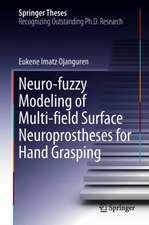 Springer Theses
Recognizing Outstanding Ph.D. Research

Eukene Imatz Ojanguren

Neuro-fuzzy Modeling of Multi-field Surface Neuroprostheses for Hand Grasping

Springer